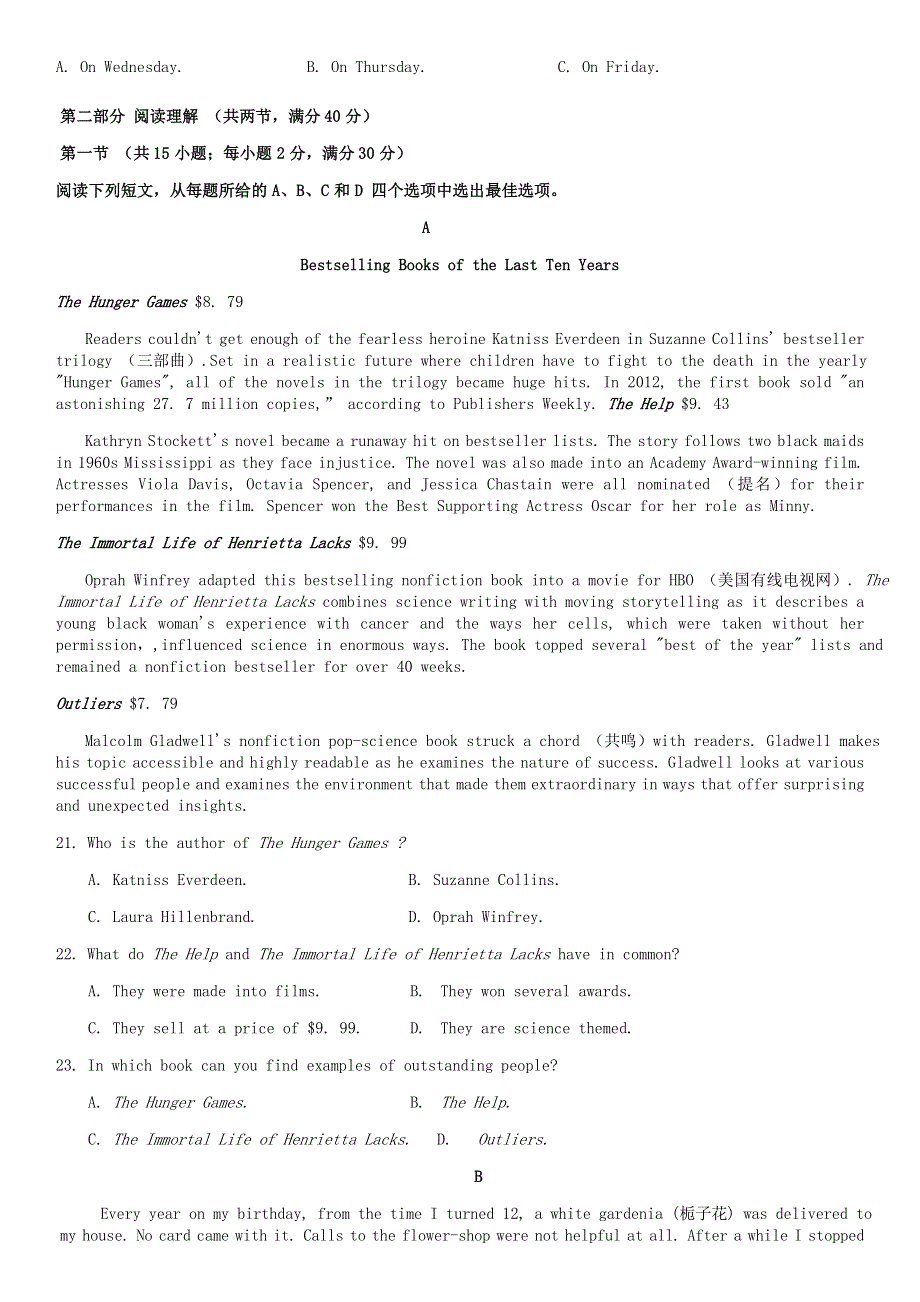 A. On Wednesday.　　　B. On Thursday.　　　C. On Friday.

第二部分 阅读理解 （共两节，满分 40 分）

第一节 （共 15 小题；每小题 2 分，满分 30 分）

阅读下列短文，从每题所给的 A、B、C 和 D 四个选项中选出最佳选项。

A

Bestselling Books of the Last Ten Years

The Hunger Games $8. 79

Readers couldn't get enough of the fearless heroine Katniss Everdeen in Suzanne Collins' bestseller trilogy （三部曲）.Set in a realistic future where children have to fight to the death in the yearly "Hunger Games", all of the novels in the trilogy became huge hits. In 2012, the first book sold "an astonishing 27. 7 million copies," according to Publishers Weekly. The Help $9. 43

Kathryn Stockett's novel became a runaway hit on bestseller lists. The story follows two black maids in 1960s Mississippi as they face injustice. The novel was also made into an Academy Award-winning film. Actresses Viola Davis, Octavia Spencer, and Jessica Chastain were all nominated （提名）for their performances in the film. Spencer won the Best Supporting Actress Oscar for her role as Minny.

The Immortal Life of Henrietta Lacks $9. 99

Oprah Winfrey adapted this bestselling nonfiction book into a movie for HBO （美国有线电视网）. The Immortal Life of Henrietta Lacks combines science writing with moving storytelling as it describes a young black woman's experience with cancer and the ways her cells, which were taken without her permission, ,influenced science in enormous ways. The book topped several "best of the year" lists and remained a nonfiction bestseller for over 40 weeks.

Outliers $7. 79

Malcolm Gladwell's nonfiction pop-science book struck a chord （共鸣）with readers. Gladwell makes his topic accessible and highly readable as he examines the nature of success. Gladwell looks at various successful people and examines the environment that made them extraordinary in ways that offer surprising and unexpected insights.

21. Who is the author of The Hunger Games ?

A. Katniss Everdeen.　　　B. Suzanne Collins.

C. Laura Hillenbrand.　　　D. Oprah Winfrey.

22. What do The Help and The Immortal Life of Henrietta Lacks have in common?

A. They were made into films.　　　B. They won several awards.

C. They sell at a price of $9. 99.　　　D. They are science themed.

23. In which book can you find examples of outstanding people?

A. The Hunger Games.　　　B. The Help.

C. The Immortal Life of Henrietta Lacks.　　　D. Outliers.

B

Every year on my birthday, from the time I turned 12, a white gardenia (栀子花) was delivered to my house. No card came with it. Calls to the flower-shop were not helpful at all. After a while I stopped